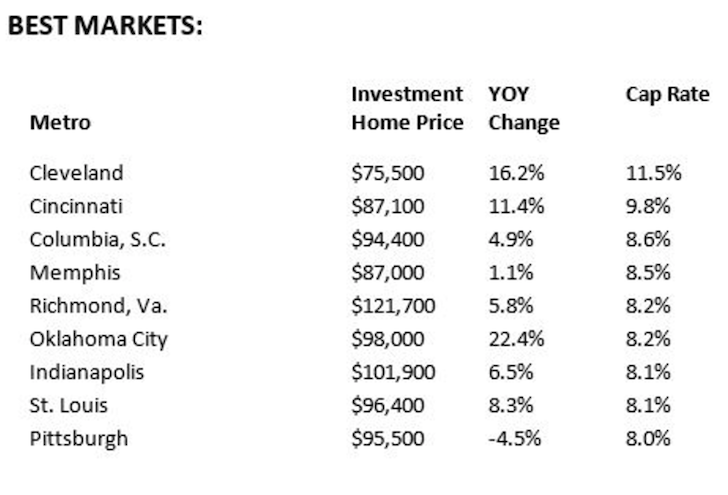 BEST MARKETS:

| Metro | Investment Home Price | YOY Change | Cap Rate |
|---|---|---|---|
| Cleveland | \$75,500 | 16.2% | 11.5% |
| Cincinnati | \$87,100 | 11.4% | 9.8% |
| Columbia, S.C. | \$94,400 | 4.9% | 8.6% |
| Memphis | \$87,000 | 1.1% | 8.5% |
| Richmond, Va. | \$121,700 | 5.8% | 8.2% |
| Oklahoma City | \$98,000 | 22.4% | 8.2% |
| Indianapolis | \$101,900 | 6.5% | 8.1% |
| St. Louis | \$96,400 | 8.3% | 8.1% |
| Pittsburgh | \$95,500 | -4.5% | 8.0% |